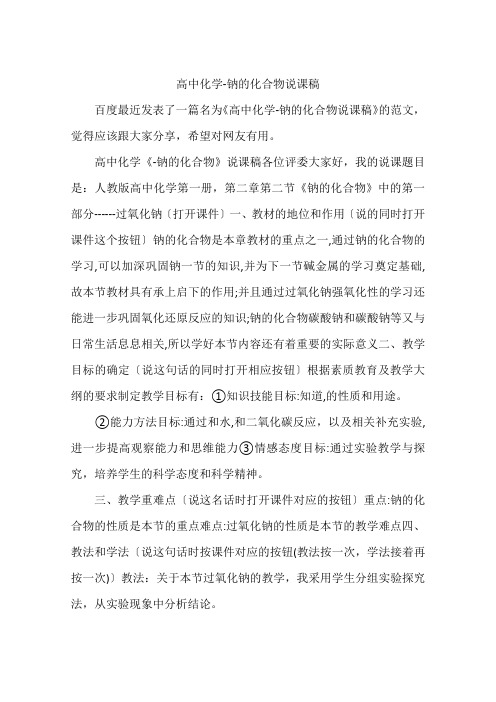 高中化学-钠的化合物说课稿

百度最近发表了一篇名为《高中化学-钠的化合物说课稿》的范文，觉得应该跟大家分享，希望对网友有用。

高中化学《-钠的化合物》说课稿各位评委大家好，我的说课题目是：人教版高中化学第一册，第二章第二节《钠的化合物》中的第一部分------过氧化钠〔打开课件〕一、教材的地位和作用〔说的同时打开课件这个按钮〕钠的化合物是本章教材的重点之一,通过钠的化合物的学习,可以加深巩固钠一节的知识,并为下一节碱金属的学习奠定基础,故本节教材具有承上启下的作用;并且通过过氧化钠强氧化性的学习还能进一步巩固氧化还原反应的知识;钠的化合物碳酸钠和碳酸钠等又与日常生活息息相关,所以学好本节内容还有着重要的实际意义二、教学目标的确定〔说这句话的同时打开相应按钮〕根据素质教育及教学大纲的要求制定教学目标有：①知识技能目标:知道,的性质和用途。

②能力方法目标:通过和水,和二氧化碳反应，以及相关补充实验，进一步提高观察能力和思维能力③情感态度目标:通过实验教学与探究，培养学生的科学态度和科学精神。

三、教学重难点〔说这名话时打开课件对应的按钮〕重点:钠的化合物的性质是本节的重点难点:过氧化钠的性质是本节的教学难点四、教法和学法〔说这句话时按课件对应的按钮(教法按一次，学法接着再按一次)〕教法：关于本节过氧化钠的教学，我采用学生分组实验探究法，从实验现象中分析结论。